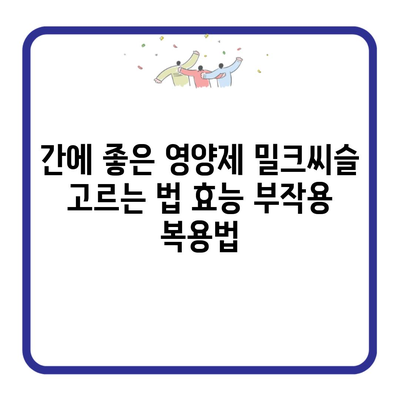 간에 좋은 영양제 밀크씨슬 고르는 법 효능 부작용 복용법